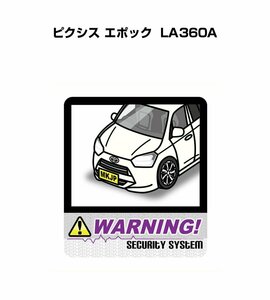 ピクシス エポック LA360A

MKJP

WARNING!

SECURITY SYSTEM